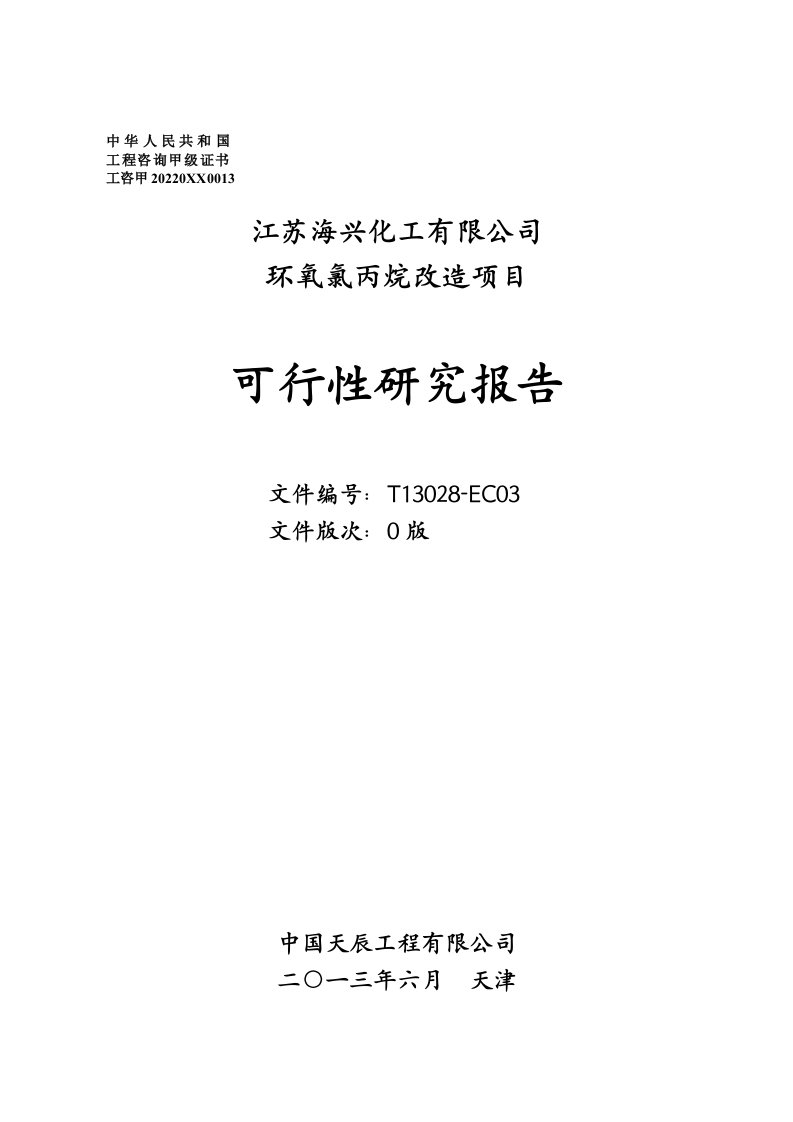 中华人民共和国
工程咨询甲级证书
工咨甲 20220XX0013

江苏海兴化工有限公司
环氧氯丙烷改造项目

可行性研究报告

文件编号：T13028-EC03
文件版次：0 版

中国天辰工程有限公司
二〇一三年六月　天津